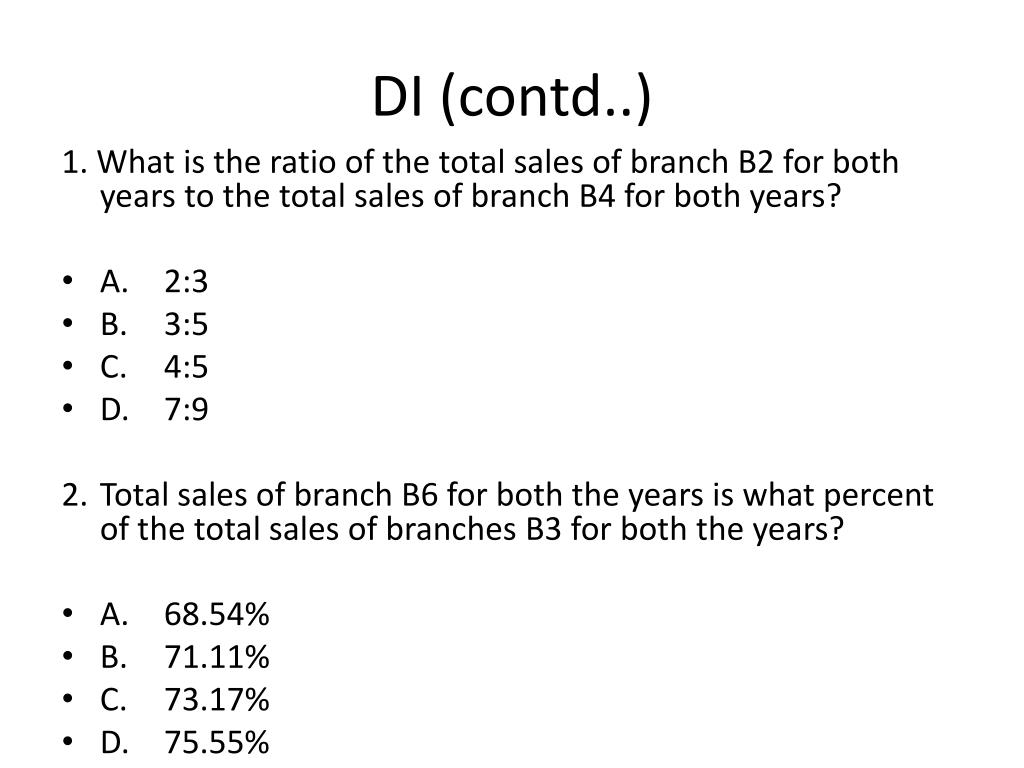 DI (contd..)

1. What is the ratio of the total sales of branch B2 for both years to the total sales of branch B4 for both years?

• A. 2:3
• B. 3:5
• C. 4:5
• D. 7:9

2. Total sales of branch B6 for both the years is what percent of the total sales of branches B3 for both the years?

• A. 68.54%
• B. 71.11%
• C. 73.17%
• D. 75.55%